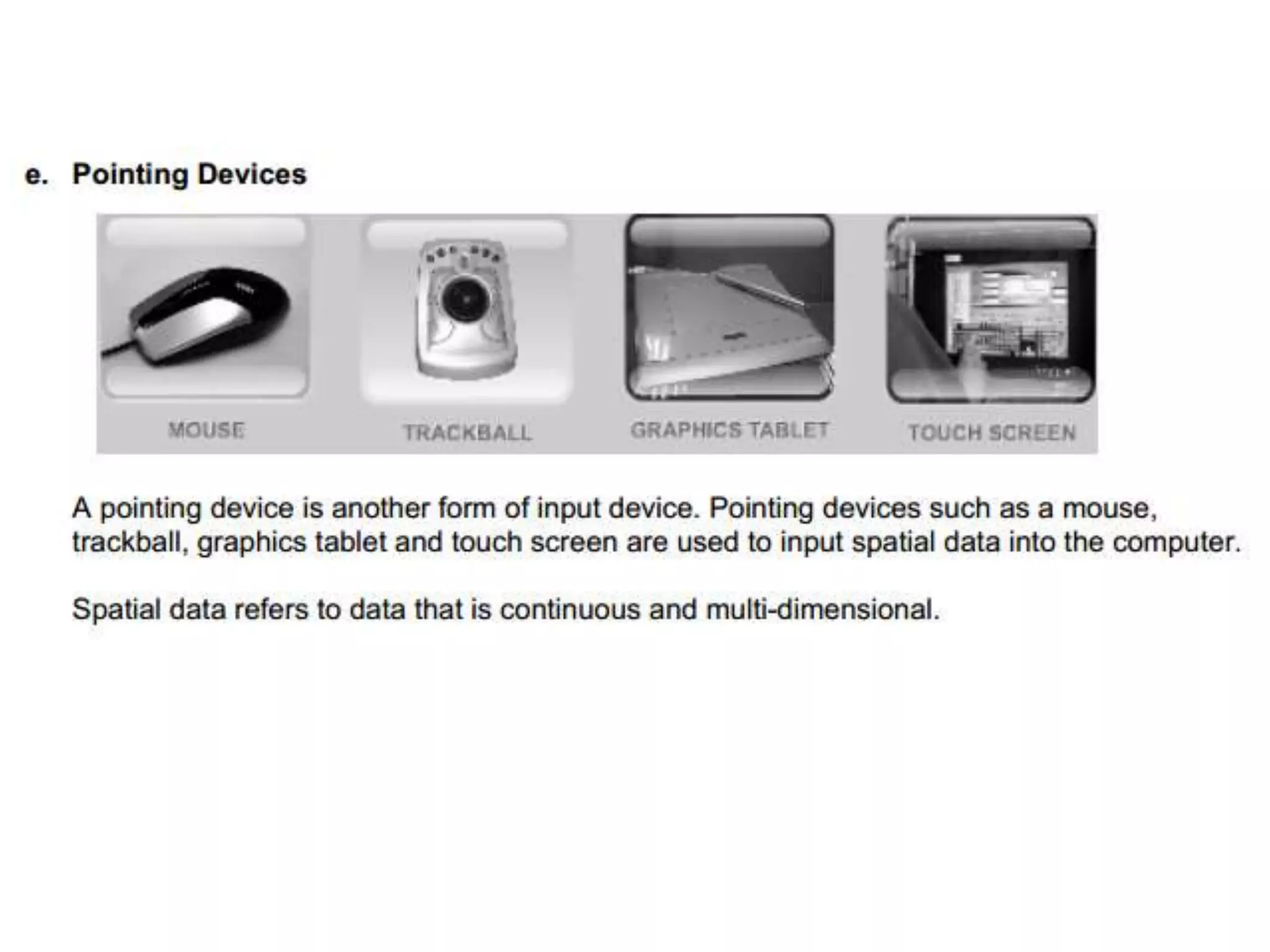 e. Pointing Devices

MOUSE

TRACKBALL

GRAPHICS TABLET

TOUCH SCREEN

A pointing device is another form of input device. Pointing devices such as a mouse, trackball, graphics tablet and touch screen are used to input spatial data into the computer.

Spatial data refers to data that is continuous and multi-dimensional.